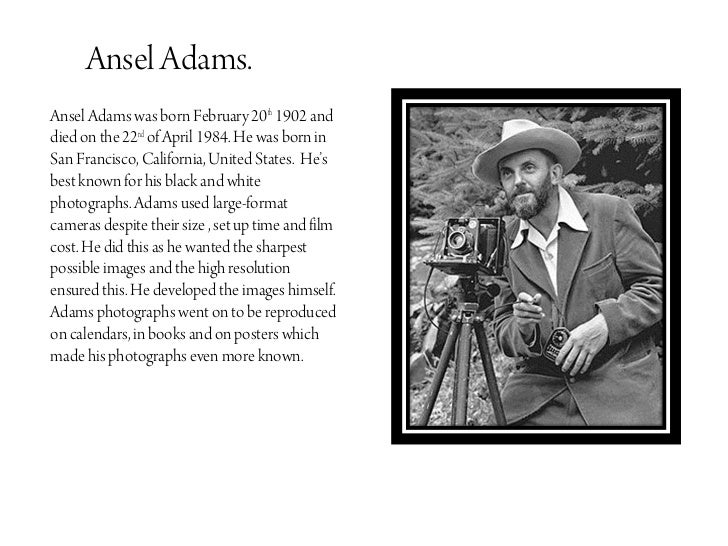 Ansel Adams.

Ansel Adams was born February 20th 1902 and died on the 22nd of April 1984. He was born in San Francisco, California, United States. He's best known for his black and white photographs. Adams used large-format cameras despite their size , set up time and film cost. He did this as he wanted the sharpest possible images and the high resolution ensured this. He developed the images himself. Adams photographs went on to be reproduced on calendars, in books and on posters which made his photographs even more known.